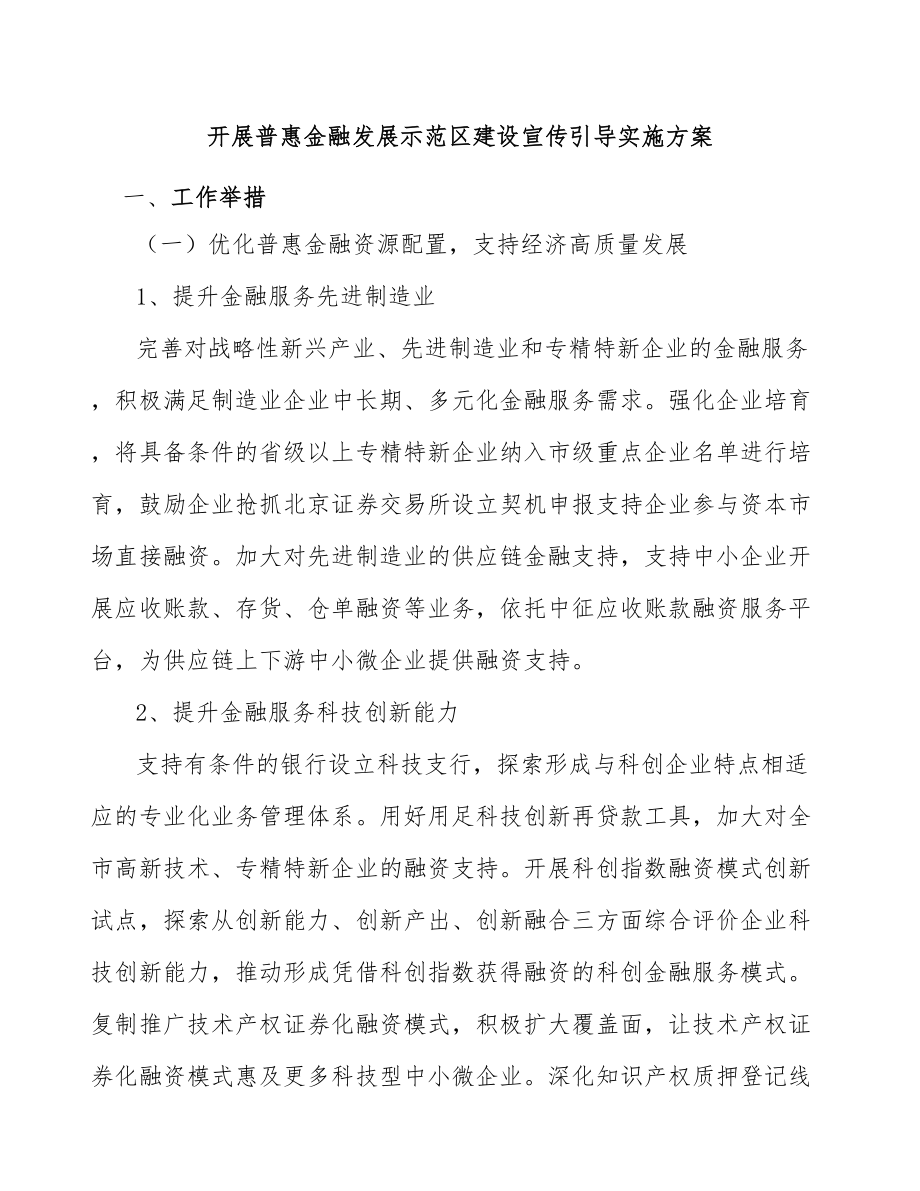 开展普惠金融发展示范区建设宣传引导实施方案

一、工作举措

（一）优化普惠金融资源配置，支持经济高质量发展

1、提升金融服务先进制造业

完善对战略性新兴产业、先进制造业和专精特新企业的金融服务，积极满足制造业企业中长期、多元化金融服务需求。强化企业培育，将具备条件的省级以上专精特新企业纳入市级重点企业名单进行培育，鼓励企业抢抓北京证券交易所设立契机申报支持企业参与资本市场直接融资。加大对先进制造业的供应链金融支持，支持中小企业开展应收账款、存货、仓单融资等业务，依托中征应收账款融资服务平台，为供应链上下游中小微企业提供融资支持。

2、提升金融服务科技创新能力

支持有条件的银行设立科技支行，探索形成与科创企业特点相适应的专业化业务管理体系。用好用足科技创新再贷款工具，加大对全市高新技术、专精特新企业的融资支持。开展科创指数融资模式创新试点，探索从创新能力、创新产出、创新融合三方面综合评价企业科技创新能力，推动形成凭借科创指数获得融资的科创金融服务模式。复制推广技术产权证券化融资模式，积极扩大覆盖面，让技术产权证券化融资模式惠及更多科技型中小微企业。深化知识产权质押登记线